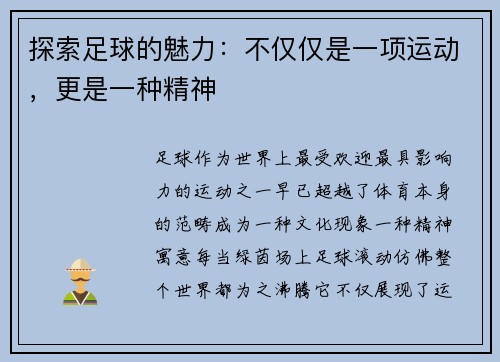 探索足球的魅力：不仅仅是一项运动，更是一种精神

足球作为世界上最受欢迎最具影响力的运动之一早已超越了体育本身的范畴成为一种文化现象一种精神寓意每当绿茵场上足球滚动仿佛整个世界都为之沸腾它不仅展现了运